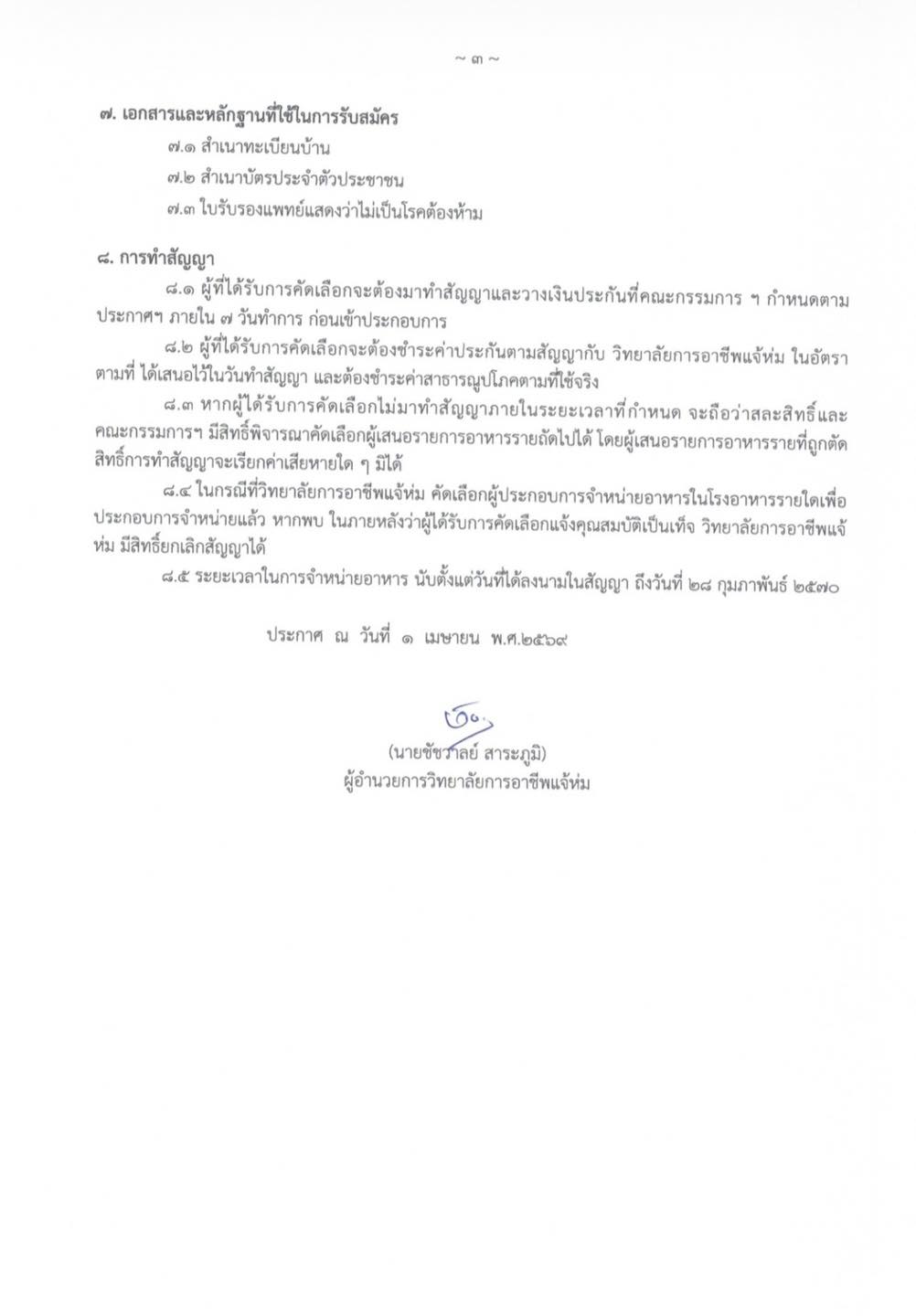 ~ ๓ ~

๗. เอกสารและหลักฐานที่ใช้ในการรับสมัคร

๗.๑ สำเนาทะเบียนบ้าน

๗.๒ สำเนาบัตรประจำตัวประชาชน

๗.๓ ใบรับรองแพทย์แสดงว่าไม่เป็นโรคต้องห้าม

๘. การทำสัญญา

๘.๑ ผู้ที่ได้รับการคัดเลือกจะต้องมาทำสัญญาและวางเงินประกันที่คณะกรรมการ ฯ กำหนดตามประกาศฯ ภายใน ๗ วันทำการ ก่อนเข้าประกอบการ

๘.๒ ผู้ที่ได้รับการคัดเลือกจะต้องชำระค่าประกันตามสัญญากับ วิทยาลัยการอาชีพแจ้ห่ม ในอัตราตามที่ ได้เสนอไว้ในวันทำสัญญา และต้องชำระค่าสาธารณูปโภคตามที่ใช้จริง

๘.๓ หากผู้ได้รับการคัดเลือกไม่มาทำสัญญาภายในระยะเวลาที่กำหนด จะถือว่าสละสิทธิ์และคณะกรรมการฯ มีสิทธิ์พิจารณาคัดเลือกผู้เสนอรายการอาหารรายถัดไปได้ โดยผู้เสนอรายการอาหารรายที่ถูกตัดสิทธิ์การทำสัญญาจะเรียกค่าเสียหายใด ๆ มิได้

๘.๔ ในกรณีที่วิทยาลัยการอาชีพแจ้ห่ม คัดเลือกผู้ประกอบการจำหน่ายอาหารในโรงอาหารรายใดเพื่อประกอบการจำหน่ายแล้ว หากพบ ในภายหลังว่าผู้ได้รับการคัดเลือกแจ้งคุณสมบัติเป็นเท็จ วิทยาลัยการอาชีพแจ้ห่ม มีสิทธิ์ยกเลิกสัญญาได้

๘.๕ ระยะเวลาในการจำหน่ายอาหาร นับตั้งแต่วันที่ได้ลงนามในสัญญา ถึงวันที่ ๒๘ กุมภาพันธ์ ๒๕๗๐

ประกาศ ณ วันที่ ๑ เมษายน พ.ศ.๒๕๖๙

(นายชัชวาลย์ สาระภูมิ)
ผู้อำนวยการวิทยาลัยการอาชีพแจ้ห่ม